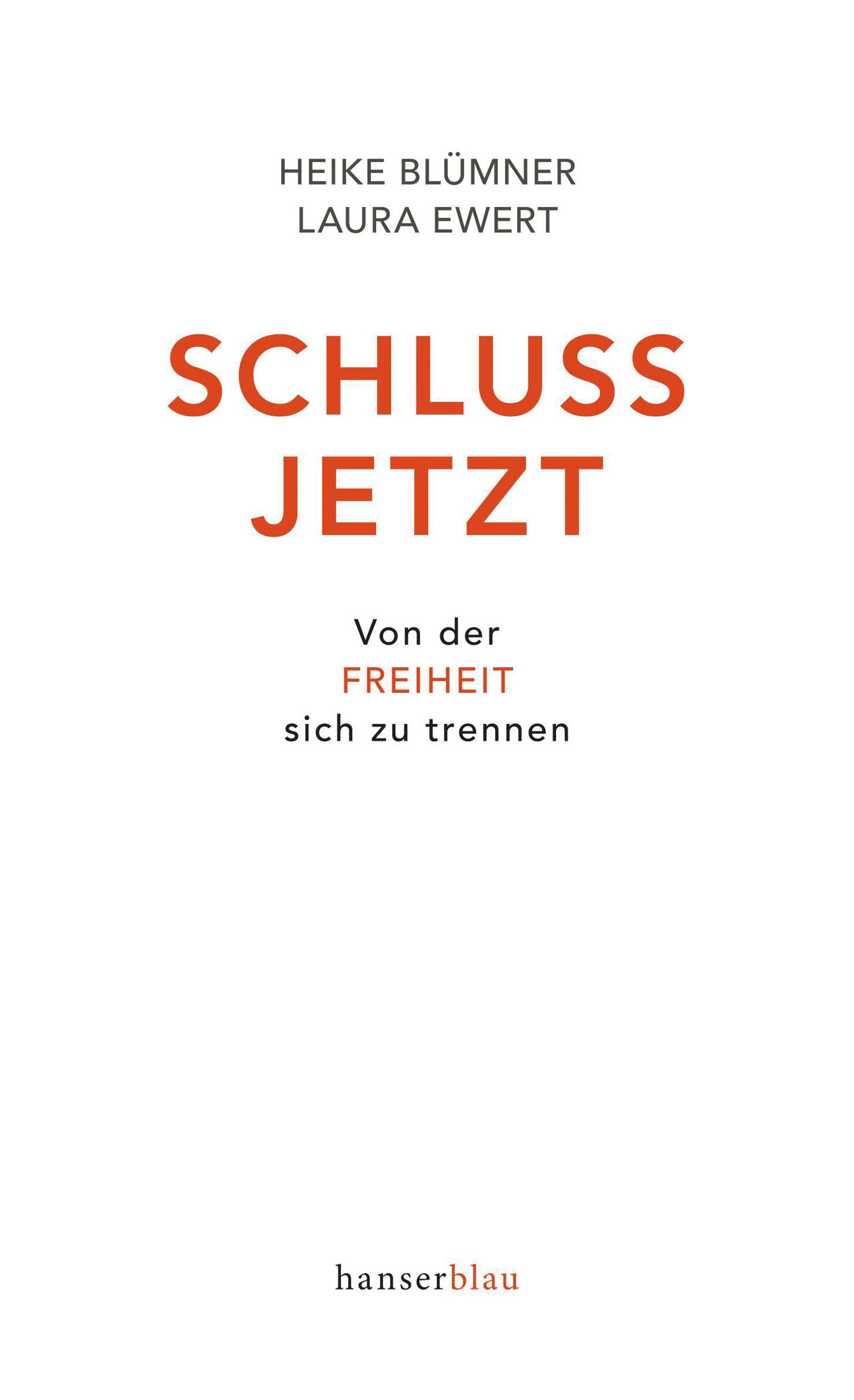 HEIKE BLÜMNER
LAURA EWERT

SCHLUSS
JETZT

Von der
FREIHEIT
sich zu trennen

hanserblau